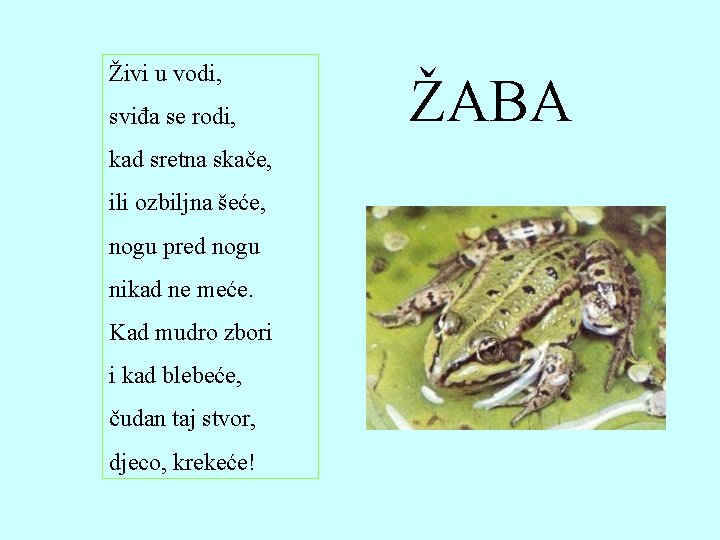 Živi u vodi,
sviđa se rodi,
kad sretna skače,
ili ozbiljna šeće,
nogu pred nogu
nikad ne meće.
Kad mudro zbori
i kad blebeće,
čudan taj stvor,
djeco, krekeće!

ŽABA